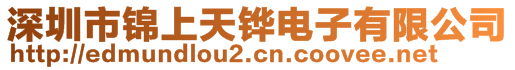 深圳市锦上天铧电子有限公司
http://edmundlou2.cn.coovee.net